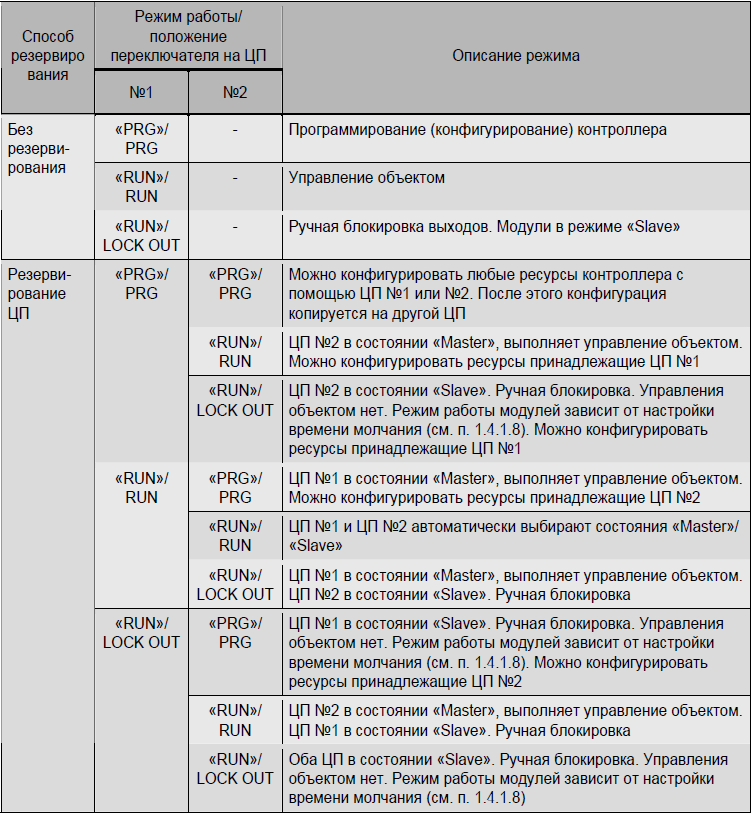 | Способ резервирования | Режим работы/ положение переключателя на ЦП №1 | Режим работы/ положение переключателя на ЦП №2 | Описание режима |
|---|---|---|---|
| Без резервирования | «PRG»/ PRG | - | Программирование (конфигурирование) контроллера |
| | «RUN»/ RUN | - | Управление объектом |
| | «RUN»/ LOCK OUT | - | Ручная блокировка выходов. Модули в режиме «Slave» |
| Резервирование ЦП | «PRG»/ PRG | «PRG»/ PRG | Можно конфигурировать любые ресурсы контроллера с помощью ЦП №1 или №2. После этого конфигурация копируется на другой ЦП |
| | | «RUN»/ RUN | ЦП №2 в состоянии «Master», выполняет управление объектом. Можно конфигурировать ресурсы принадлежащие ЦП №1 |
| | | «RUN»/ LOCK OUT | ЦП №2 в состоянии «Slave». Ручная блокировка. Управления объектом нет. Режим работы модулей зависит от настройки времени молчания (см. п. 1.4.1.8). Можно конфигурировать ресурсы принадлежащие ЦП №1 |
| | «RUN»/ RUN | «PRG»/ PRG | ЦП №1 в состоянии «Master», выполняет управление объектом. Можно конфигурировать ресурсы принадлежащие ЦП №2 |
| | | «RUN»/ RUN | ЦП №1 и ЦП №2 автоматически выбирают состояния «Master»/ «Slave» |
| | | «RUN»/ LOCK OUT | ЦП №1 в состоянии «Master», выполняет управление объектом. ЦП №2 в состоянии «Slave». Ручная блокировка |
| | «RUN»/ LOCK OUT | «PRG»/ PRG | ЦП №1 в состоянии «Slave». Ручная блокировка. Управления объектом нет. Режим работы модулей зависит от настройки времени молчания (см. п. 1.4.1.8). Можно конфигурировать ресурсы принадлежащие ЦП №2 |
| | | «RUN»/ RUN | ЦП №2 в состоянии «Master», выполняет управление объектом. ЦП №1 в состоянии «Slave». Ручная блокировка |
| | | «RUN»/ LOCK OUT | Оба ЦП в состоянии «Slave». Ручная блокировка. Управления объектом нет. Режим работы модулей зависит от настройки времени молчания (см. п. 1.4.1.8) |